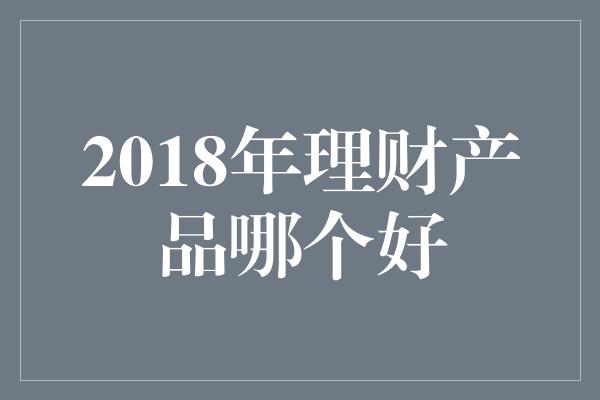 2018年理财产品哪个好